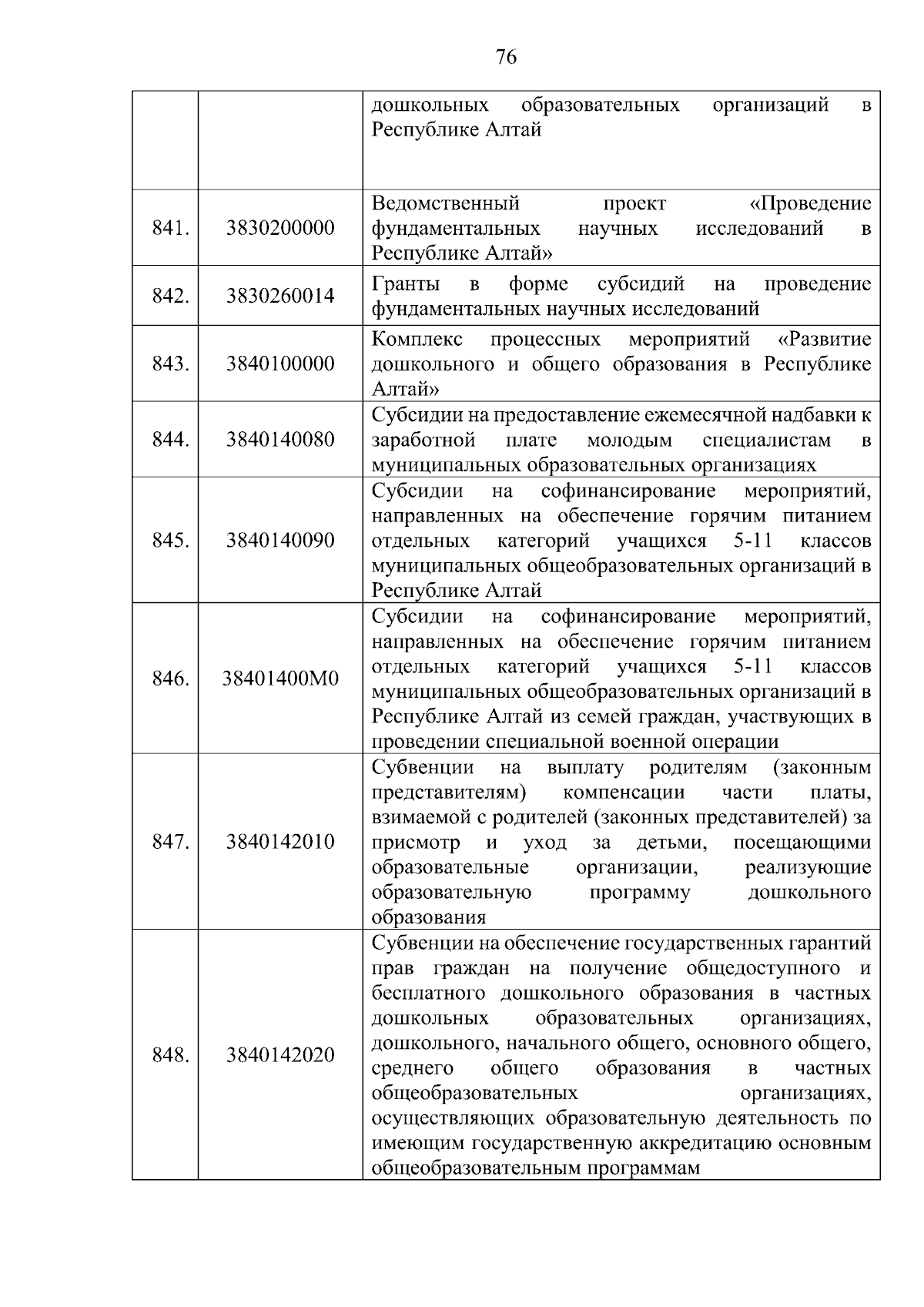 76

|  |  |  |
|---|---|---|
|  |  | дошкольных образовательных организаций в Республике Алтай |
| 841. | 3830200000 | Ведомственный проект «Проведение фундаментальных научных исследований в Республике Алтай» |
| 842. | 3830260014 | Гранты в форме субсидий на проведение фундаментальных научных исследований |
| 843. | 3840100000 | Комплекс процессных мероприятий «Развитие дошкольного и общего образования в Республике Алтай» |
| 844. | 3840140080 | Субсидии на предоставление ежемесячной надбавки к заработной плате молодым специалистам в муниципальных образовательных организациях |
| 845. | 3840140090 | Субсидии на софинансирование мероприятий, направленных на обеспечение горячим питанием отдельных категорий учащихся 5-11 классов муниципальных общеобразовательных организаций в Республике Алтай |
| 846. | 38401400М0 | Субсидии на софинансирование мероприятий, направленных на обеспечение горячим питанием отдельных категорий учащихся 5-11 классов муниципальных общеобразовательных организаций в Республике Алтай из семей граждан, участвующих в проведении специальной военной операции |
| 847. | 3840142010 | Субвенции на выплату родителям (законным представителям) компенсации части платы, взимаемой с родителей (законных представителей) за присмотр и уход за детьми, посещающими образовательные организации, реализующие образовательную программу дошкольного образования |
| 848. | 3840142020 | Субвенции на обеспечение государственных гарантий прав граждан на получение общедоступного и бесплатного дошкольного образования в частных дошкольных образовательных организациях, дошкольного, начального общего, основного общего, среднего общего образования в частных общеобразовательных организациях, осуществляющих образовательную деятельность по имеющим государственную аккредитацию основным общеобразовательным программам |